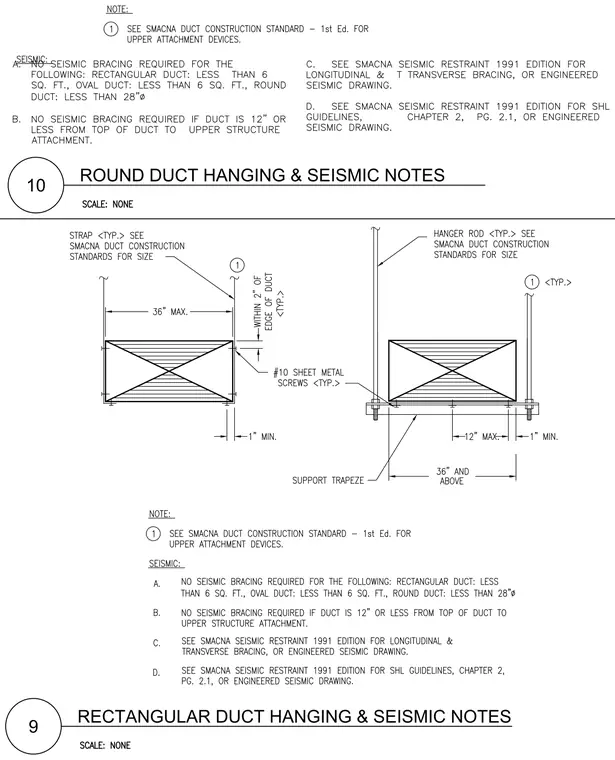 NOTE:

1 SEE SMACNA DUCT CONSTRUCTION STANDARD – 1st Ed. FOR UPPER ATTACHMENT DEVICES.

SEISMIC:
A. NO SEISMIC BRACING REQUIRED FOR THE FOLLOWING: RECTANGULAR DUCT: LESS THAN 6 SQ. FT., OVAL DUCT: LESS THAN 6 SQ. FT., ROUND DUCT: LESS THAN 28"ø

B. NO SEISMIC BRACING REQUIRED IF DUCT IS 12" OR LESS FROM TOP OF DUCT TO UPPER STRUCTURE ATTACHMENT.

C. SEE SMACNA SEISMIC RESTRAINT 1991 EDITION FOR LONGITUDINAL & T TRANSVERSE BRACING, OR ENGINEERED SEISMIC DRAWING.

D. SEE SMACNA SEISMIC RESTRAINT 1991 EDITION FOR SHL GUIDELINES, CHAPTER 2, PG. 2.1, OR ENGINEERED SEISMIC DRAWING.

10 ROUND DUCT HANGING & SEISMIC NOTES

SCALE: NONE

STRAP <TYP.> SEE SMACNA DUCT CONSTRUCTION STANDARDS FOR SIZE

1

36" MAX.

WITHIN 2" OF EDGE OF DUCT <TYP.>

#10 SHEET METAL SCREWS <TYP.>

1" MIN.

HANGER ROD <TYP.> SEE SMACNA DUCT CONSTRUCTION STANDARDS FOR SIZE

1 <TYP.>

12" MAX.

1" MIN.

SUPPORT TRAPEZE

36" AND ABOVE

NOTE:

1 SEE SMACNA DUCT CONSTRUCTION STANDARD – 1st Ed. FOR UPPER ATTACHMENT DEVICES.

SEISMIC:

A. NO SEISMIC BRACING REQUIRED FOR THE FOLLOWING: RECTANGULAR DUCT: LESS THAN 6 SQ. FT., OVAL DUCT: LESS THAN 6 SQ. FT., ROUND DUCT: LESS THAN 28"ø

B. NO SEISMIC BRACING REQUIRED IF DUCT IS 12" OR LESS FROM TOP OF DUCT TO UPPER STRUCTURE ATTACHMENT.

C. SEE SMACNA SEISMIC RESTRAINT 1991 EDITION FOR LONGITUDINAL & TRANSVERSE BRACING, OR ENGINEERED SEISMIC DRAWING.

D. SEE SMACNA SEISMIC RESTRAINT 1991 EDITION FOR SHL GUIDELINES, CHAPTER 2, PG. 2.1, OR ENGINEERED SEISMIC DRAWING.

9 RECTANGULAR DUCT HANGING & SEISMIC NOTES

SCALE: NONE